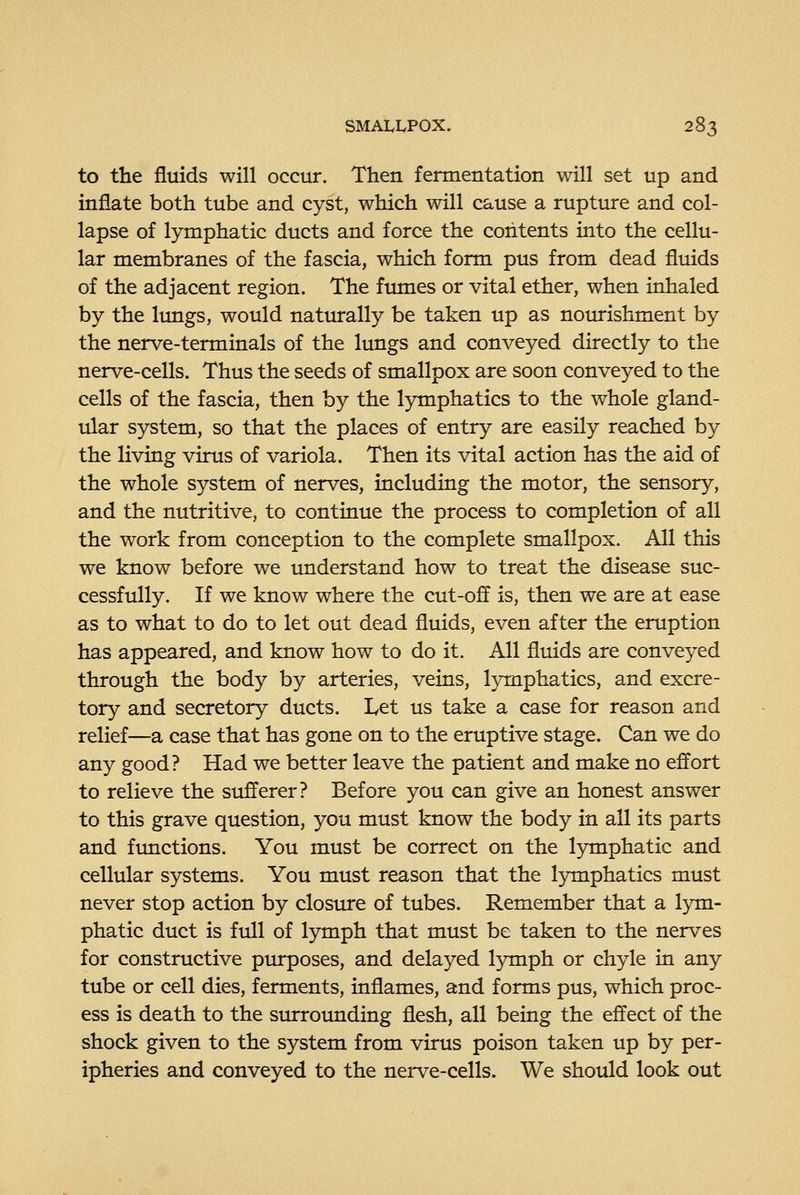 SMALLPOX. 283

to the fluids will occur. Then fermentation will set up and inflate both tube and cyst, which will cause a rupture and collapse of lymphatic ducts and force the contents into the cellular membranes of the fascia, which form pus from dead fluids of the adjacent region. The fumes or vital ether, when inhaled by the lungs, would naturally be taken up as nourishment by the nerve-terminals of the lungs and conveyed directly to the nerve-cells. Thus the seeds of smallpox are soon conveyed to the cells of the fascia, then by the lymphatics to the whole glandular system, so that the places of entry are easily reached by the living virus of variola. Then its vital action has the aid of the whole system of nerves, including the motor, the sensory, and the nutritive, to continue the process to completion of all the work from conception to the complete smallpox. All this we know before we understand how to treat the disease successfully. If we know where the cut-off is, then we are at ease as to what to do to let out dead fluids, even after the eruption has appeared, and know how to do it. All fluids are conveyed through the body by arteries, veins, lymphatics, and excretory and secretory ducts. Let us take a case for reason and relief—a case that has gone on to the eruptive stage. Can we do any good? Had we better leave the patient and make no effort to relieve the sufferer? Before you can give an honest answer to this grave question, you must know the body in all its parts and functions. You must be correct on the lymphatic and cellular systems. You must reason that the lymphatics must never stop action by closure of tubes. Remember that a lymphatic duct is full of lymph that must be taken to the nerves for constructive purposes, and delayed lymph or chyle in any tube or cell dies, ferments, inflames, and forms pus, which process is death to the surrounding flesh, all being the effect of the shock given to the system from virus poison taken up by peripheries and conveyed to the nerve-cells. We should look out